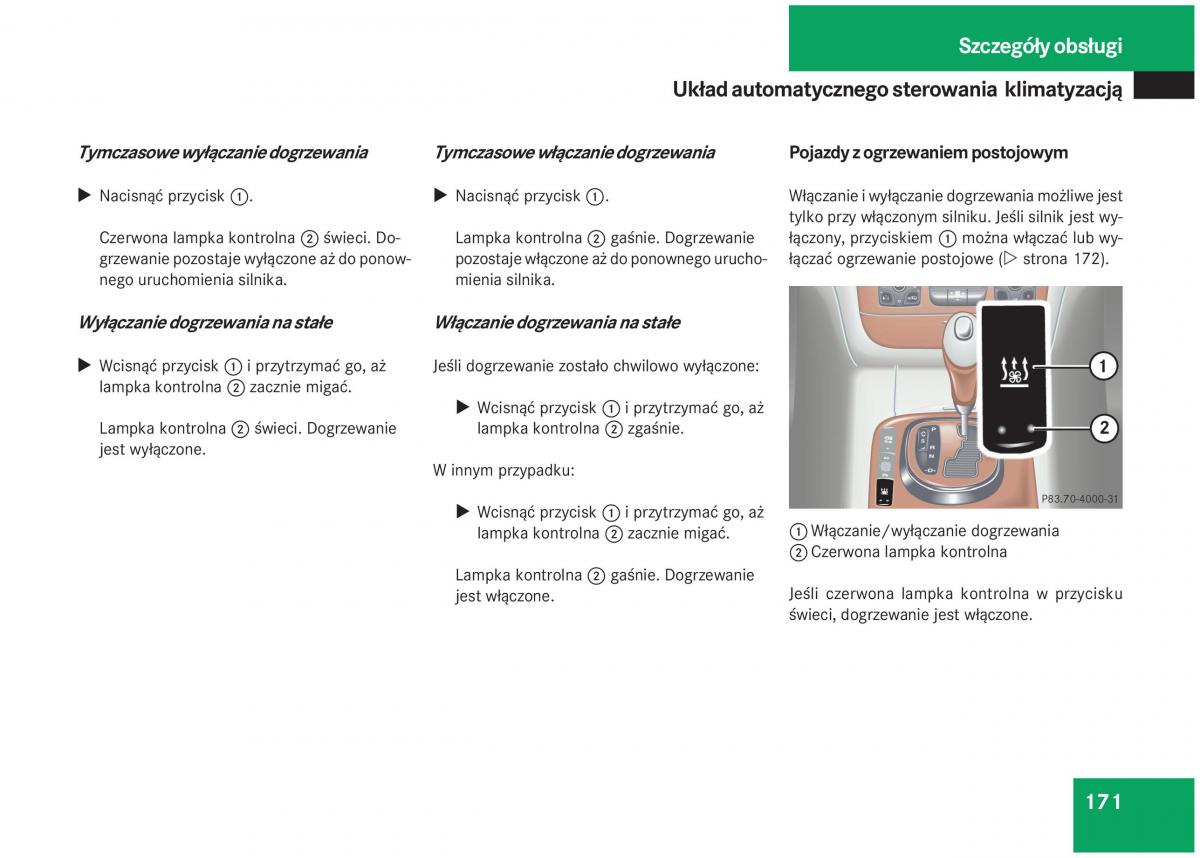 Szczegóły obsługi

Układ automatycznego sterowania klimatyzacją

Tymczasowe wyłączanie dogrzewania

▶ Nacisnąć przycisk ①.

Czerwona lampka kontrolna ② świeci. Dogrzewanie pozostaje wyłączone aż do ponownego uruchomienia silnika.

Wyłączanie dogrzewania na stałe

▶ Wcisnąć przycisk ① i przytrzymać go, aż lampka kontrolna ② zacznie migać.

Lampka kontrolna ② świeci. Dogrzewanie jest wyłączone.

Tymczasowe włączanie dogrzewania

▶ Nacisnąć przycisk ①.

Lampka kontrolna ② gaśnie. Dogrzewanie pozostaje włączone aż do ponownego uruchomienia silnika.

Włączanie dogrzewania na stałe

Jeśli dogrzewanie zostało chwilowo wyłączone:

▶ Wcisnąć przycisk ① i przytrzymać go, aż lampka kontrolna ② zgaśnie.

W innym przypadku:

▶ Wcisnąć przycisk ① i przytrzymać go, aż lampka kontrolna ② zacznie migać.

Lampka kontrolna ② gaśnie. Dogrzewanie jest włączone.

Pojazdy z ogrzewaniem postojowym

Włączanie i wyłączanie dogrzewania możliwe jest tylko przy włączonym silniku. Jeśli silnik jest wyłączony, przyciskiem ① można włączać lub wyłączać ogrzewanie postojowe (▷ strona 172).

1

2

P83.70-4000-31

① Włączanie/wyłączanie dogrzewania
② Czerwona lampka kontrolna

Jeśli czerwona lampka kontrolna w przycisku świeci, dogrzewanie jest włączone.

171